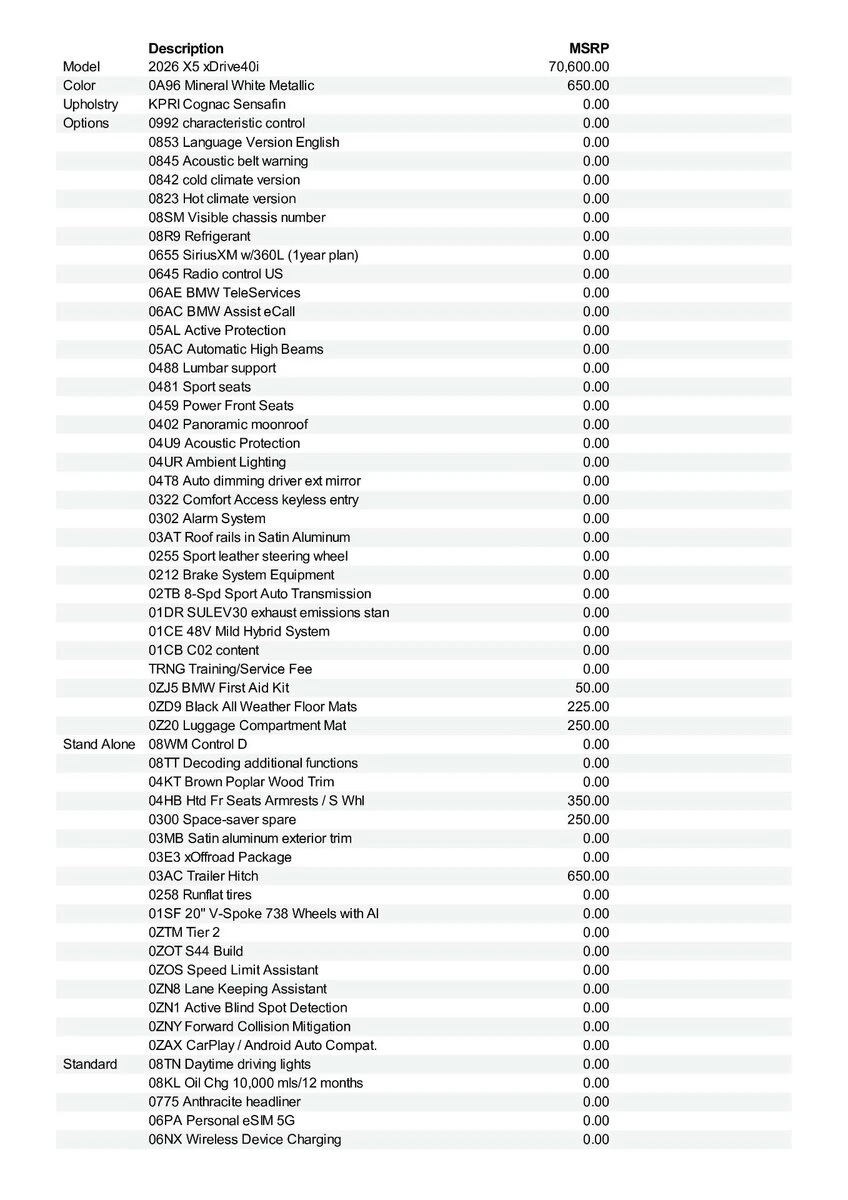 | | Description | MSRP |
|---|---|---|
| Model | 2026 X5 xDrive40i | 70,600.00 |
| Color | 0A96 Mineral White Metallic | 650.00 |
| Upholstry | KPRI Cognac Sensafin | 0.00 |
| Options | 0992 characteristic control | 0.00 |
| | 0853 Language Version English | 0.00 |
| | 0845 Acoustic belt warning | 0.00 |
| | 0842 cold climate version | 0.00 |
| | 0823 Hot climate version | 0.00 |
| | 08SM Visible chassis number | 0.00 |
| | 08R9 Refrigerant | 0.00 |
| | 0655 SiriusXM w/360L (1year plan) | 0.00 |
| | 0645 Radio control US | 0.00 |
| | 06AE BMW TeleServices | 0.00 |
| | 06AC BMW Assist eCall | 0.00 |
| | 05AL Active Protection | 0.00 |
| | 05AC Automatic High Beams | 0.00 |
| | 0488 Lumbar support | 0.00 |
| | 0481 Sport seats | 0.00 |
| | 0459 Power Front Seats | 0.00 |
| | 0402 Panoramic moonroof | 0.00 |
| | 04U9 Acoustic Protection | 0.00 |
| | 04UR Ambient Lighting | 0.00 |
| | 04T8 Auto dimming driver ext mirror | 0.00 |
| | 0322 Comfort Access keyless entry | 0.00 |
| | 0302 Alarm System | 0.00 |
| | 03AT Roof rails in Satin Aluminum | 0.00 |
| | 0255 Sport leather steering wheel | 0.00 |
| | 0212 Brake System Equipment | 0.00 |
| | 02TB 8-Spd Sport Auto Transmission | 0.00 |
| | 01DR SULEV30 exhaust emissions stan | 0.00 |
| | 01CE 48V Mild Hybrid System | 0.00 |
| | 01CB C02 content | 0.00 |
| | TRNG Training/Service Fee | 0.00 |
| | 0ZJ5 BMW First Aid Kit | 50.00 |
| | 0ZD9 Black All Weather Floor Mats | 225.00 |
| | 0Z20 Luggage Compartment Mat | 250.00 |
| Stand Alone | 08WM Control D | 0.00 |
| | 08TT Decoding additional functions | 0.00 |
| | 04KT Brown Poplar Wood Trim | 0.00 |
| | 04HB Htd Fr Seats Armrests / S Whl | 350.00 |
| | 0300 Space-saver spare | 250.00 |
| | 03MB Satin aluminum exterior trim | 0.00 |
| | 03E3 xOffroad Package | 0.00 |
| | 03AC Trailer Hitch | 650.00 |
| | 0258 Runflat tires | 0.00 |
| | 01SF 20" V-Spoke 738 Wheels with Al | 0.00 |
| | 0ZTM Tier 2 | 0.00 |
| | 0ZOT S44 Build | 0.00 |
| | 0ZOS Speed Limit Assistant | 0.00 |
| | 0ZN8 Lane Keeping Assistant | 0.00 |
| | 0ZN1 Active Blind Spot Detection | 0.00 |
| | 0ZNY Forward Collision Mitigation | 0.00 |
| | 0ZAX CarPlay / Android Auto Compat. | 0.00 |
| Standard | 08TN Daytime driving lights | 0.00 |
| | 08KL Oil Chg 10,000 mls/12 months | 0.00 |
| | 0775 Anthracite headliner | 0.00 |
| | 06PA Personal eSIM 5G | 0.00 |
| | 06NX Wireless Device Charging | 0.00 |